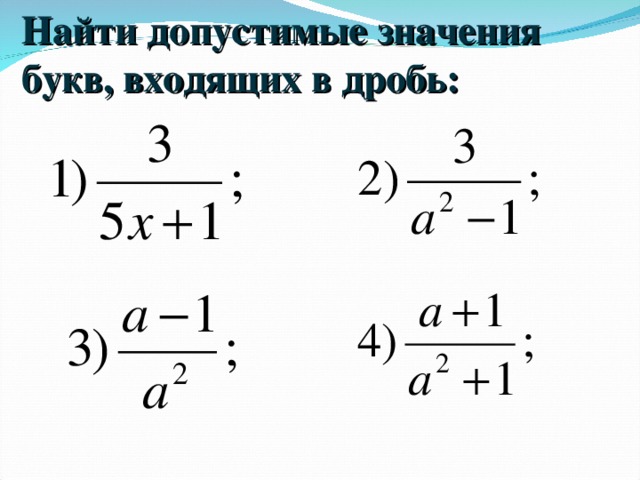 Найти допустимые значения букв, входящих в дробь:

1) $\frac{3}{5x+1}$;

2) $\frac{3}{a^2-1}$;

3) $\frac{a-1}{a^2}$;

4) $\frac{a+1}{a^2+1}$;